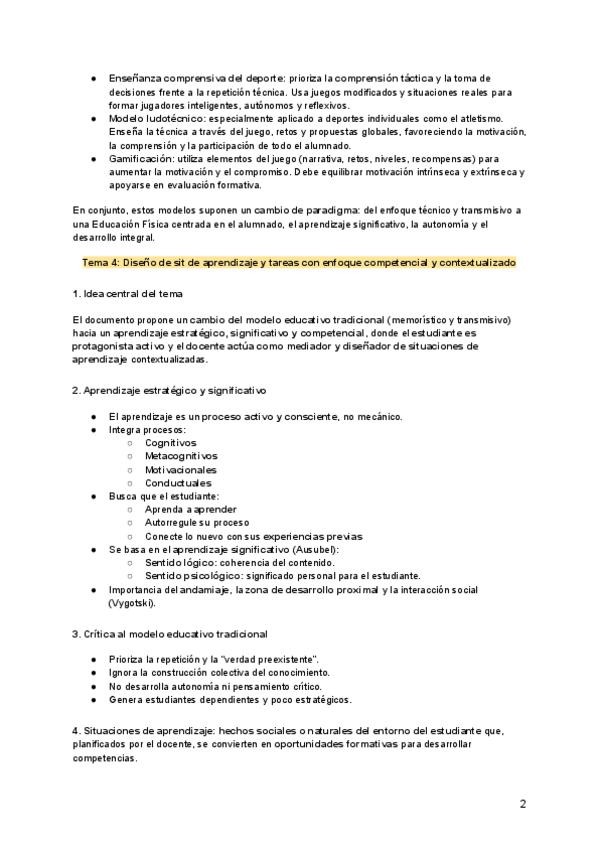 ● Enseñanza comprensiva del deporte: prioriza la comprensión táctica y la toma de decisiones frente a la repetición técnica. Usa juegos modificados y situaciones reales para formar jugadores inteligentes, autónomos y reflexivos.
● Modelo ludotécnico: especialmente aplicado a deportes individuales como el atletismo. Enseña la técnica a través del juego, retos y propuestas globales, favoreciendo la motivación, la comprensión y la participación de todo el alumnado.
● Gamificación: utiliza elementos del juego (narrativa, retos, niveles, recompensas) para aumentar la motivación y el compromiso. Debe equilibrar motivación intrínseca y extrínseca y apoyarse en evaluación formativa.

En conjunto, estos modelos suponen un cambio de paradigma: del enfoque técnico y transmisivo a una Educación Física centrada en el alumnado, el aprendizaje significativo, la autonomía y el desarrollo integral.

Tema 4: Diseño de sit de aprendizaje y tareas con enfoque competencial y contextualizado

1. Idea central del tema

El documento propone un cambio del modelo educativo tradicional (memorístico y transmisivo) hacia un aprendizaje estratégico, significativo y competencial, donde el estudiante es protagonista activo y el docente actúa como mediador y diseñador de situaciones de aprendizaje contextualizadas.

2. Aprendizaje estratégico y significativo

● El aprendizaje es un proceso activo y consciente, no mecánico.
● Integra procesos:
  ○ Cognitivos
  ○ Metacognitivos
  ○ Motivacionales
  ○ Conductuales
● Busca que el estudiante:
  ○ Aprenda a aprender
  ○ Autorregule su proceso
  ○ Conecte lo nuevo con sus experiencias previas
● Se basa en el aprendizaje significativo (Ausubel):
  ○ Sentido lógico: coherencia del contenido.
  ○ Sentido psicológico: significado personal para el estudiante.
● Importancia del andamiaje, la zona de desarrollo proximal y la interacción social (Vygotski).

3. Crítica al modelo educativo tradicional

● Prioriza la repetición y la "verdad preexistente".
● Ignora la construcción colectiva del conocimiento.
● No desarrolla autonomía ni pensamiento crítico.
● Genera estudiantes dependientes y poco estratégicos.

4. Situaciones de aprendizaje: hechos sociales o naturales del entorno del estudiante que, planificados por el docente, se convierten en oportunidades formativas para desarrollar competencias.

2